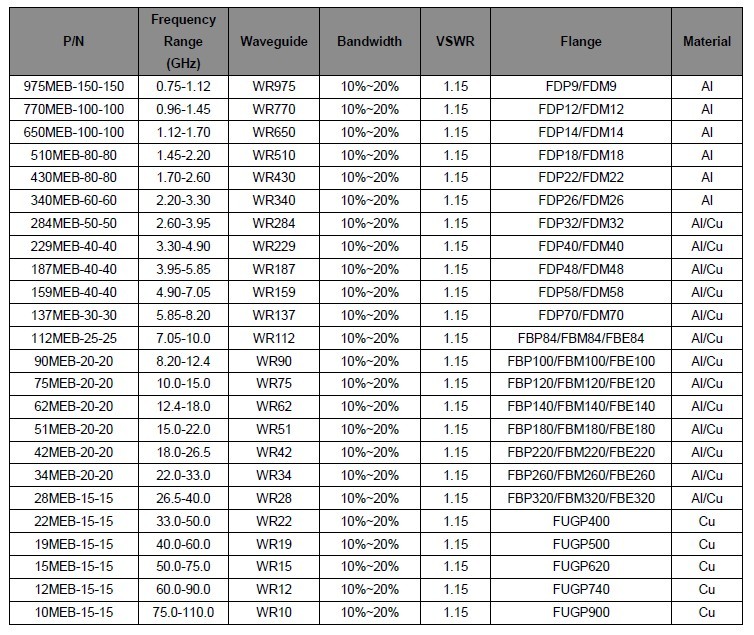 | P/N | Frequency Range (GHz) | Waveguide | Bandwidth | VSWR | Flange | Material |
|---|---|---|---|---|---|---|
| 975MEB-150-150 | 0.75-1.12 | WR975 | 10%~20% | 1.15 | FDP9/FDM9 | Al |
| 770MEB-100-100 | 0.96-1.45 | WR770 | 10%~20% | 1.15 | FDP12/FDM12 | Al |
| 650MEB-100-100 | 1.12-1.70 | WR650 | 10%~20% | 1.15 | FDP14/FDM14 | Al |
| 510MEB-80-80 | 1.45-2.20 | WR510 | 10%~20% | 1.15 | FDP18/FDM18 | Al |
| 430MEB-80-80 | 1.70-2.60 | WR430 | 10%~20% | 1.15 | FDP22/FDM22 | Al |
| 340MEB-60-60 | 2.20-3.30 | WR340 | 10%~20% | 1.15 | FDP26/FDM26 | Al |
| 284MEB-50-50 | 2.60-3.95 | WR284 | 10%~20% | 1.15 | FDP32/FDM32 | Al/Cu |
| 229MEB-40-40 | 3.30-4.90 | WR229 | 10%~20% | 1.15 | FDP40/FDM40 | Al/Cu |
| 187MEB-40-40 | 3.95-5.85 | WR187 | 10%~20% | 1.15 | FDP48/FDM48 | Al/Cu |
| 159MEB-40-40 | 4.90-7.05 | WR159 | 10%~20% | 1.15 | FDP58/FDM58 | Al/Cu |
| 137MEB-30-30 | 5.85-8.20 | WR137 | 10%~20% | 1.15 | FDP70/FDM70 | Al/Cu |
| 112MEB-25-25 | 7.05-10.0 | WR112 | 10%~20% | 1.15 | FBP84/FBM84/FBE84 | Al/Cu |
| 90MEB-20-20 | 8.20-12.4 | WR90 | 10%~20% | 1.15 | FBP100/FBM100/FBE100 | Al/Cu |
| 75MEB-20-20 | 10.0-15.0 | WR75 | 10%~20% | 1.15 | FBP120/FBM120/FBE120 | Al/Cu |
| 62MEB-20-20 | 12.4-18.0 | WR62 | 10%~20% | 1.15 | FBP140/FBM140/FBE140 | Al/Cu |
| 51MEB-20-20 | 15.0-22.0 | WR51 | 10%~20% | 1.15 | FBP180/FBM180/FBE180 | Al/Cu |
| 42MEB-20-20 | 18.0-26.5 | WR42 | 10%~20% | 1.15 | FBP220/FBM220/FBE220 | Al/Cu |
| 34MEB-20-20 | 22.0-33.0 | WR34 | 10%~20% | 1.15 | FBP260/FBM260/FBE260 | Al/Cu |
| 28MEB-15-15 | 26.5-40.0 | WR28 | 10%~20% | 1.15 | FBP320/FBM320/FBE320 | Al/Cu |
| 22MEB-15-15 | 33.0-50.0 | WR22 | 10%~20% | 1.15 | FUGP400 | Cu |
| 19MEB-15-15 | 40.0-60.0 | WR19 | 10%~20% | 1.15 | FUGP500 | Cu |
| 15MEB-15-15 | 50.0-75.0 | WR15 | 10%~20% | 1.15 | FUGP620 | Cu |
| 12MEB-15-15 | 60.0-90.0 | WR12 | 10%~20% | 1.15 | FUGP740 | Cu |
| 10MEB-15-15 | 75.0-110.0 | WR10 | 10%~20% | 1.15 | FUGP900 | Cu |